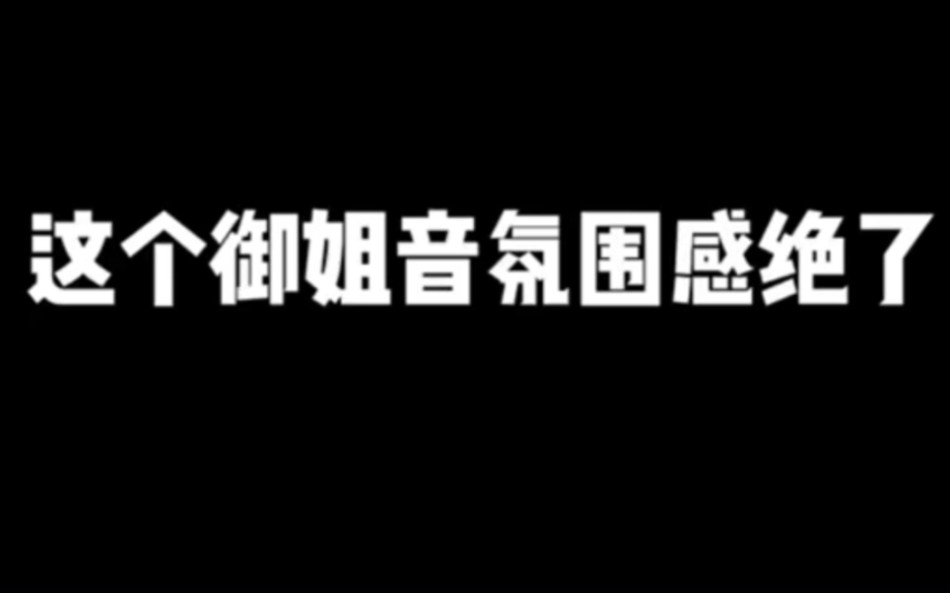 这个御姐音氛围感绝了